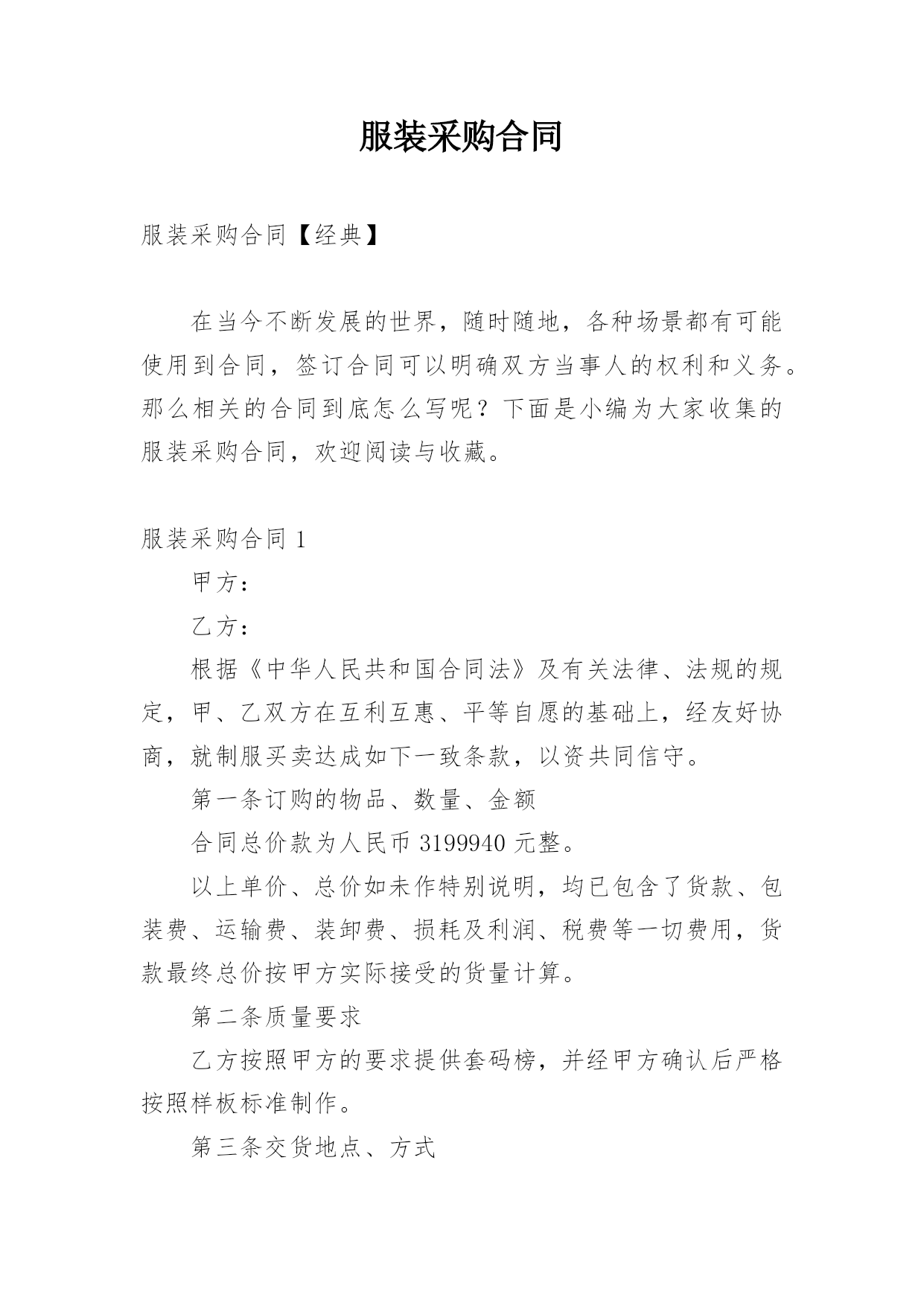 服装采购合同

服装采购合同【经典】

在当今不断发展的世界，随时随地，各种场景都有可能使用到合同，签订合同可以明确双方当事人的权利和义务。那么相关的合同到底怎么写呢？下面是小编为大家收集的服装采购合同，欢迎阅读与收藏。

服装采购合同 1

甲方：

乙方：

根据《中华人民共和国合同法》及有关法律、法规的规定，甲、乙双方在互利互惠、平等自愿的基础上，经友好协商，就制服买卖达成如下一致条款，以资共同信守。

第一条订购的物品、数量、金额

合同总价款为人民币 3199940 元整。

以上单价、总价如未作特别说明，均已包含了货款、包装费、运输费、装卸费、损耗及利润、税费等一切费用，货款最终总价按甲方实际接受的货量计算。

第二条质量要求

乙方按照甲方的要求提供套码榜，并经甲方确认后严格按照样板标准制作。

第三条交货地点、方式